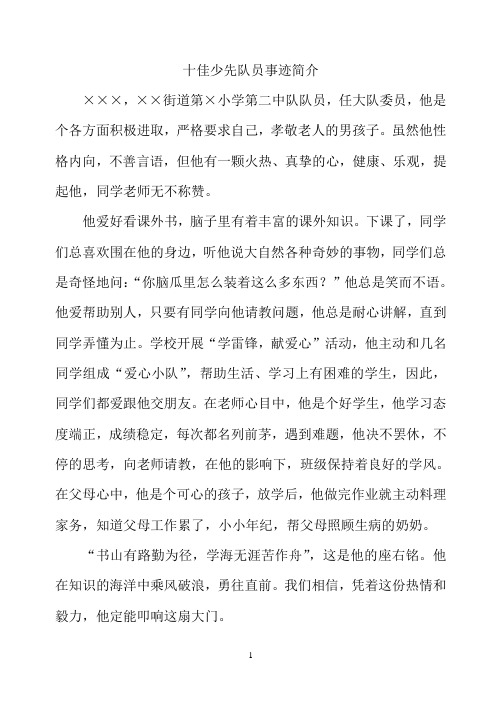 十佳少先队员事迹简介

×××，××街道第×小学第二中队队员，任大队委员，他是个各方面积极进取，严格要求自己，孝敬老人的男孩子。虽然他性格内向，不善言语，但他有一颗火热、真挚的心，健康、乐观，提起他，同学老师无不称赞。

他爱好看课外书，脑子里有着丰富的课外知识。下课了，同学们总喜欢围在他的身边，听他说大自然各种奇妙的事物，同学们总是奇怪地问：“你脑瓜里怎么装着这么多东西？”他总是笑而不语。他爱帮助别人，只要有同学向他请教问题，他总是耐心讲解，直到同学弄懂为止。学校开展“学雷锋，献爱心”活动，他主动和几名同学组成“爱心小队”，帮助生活、学习上有困难的学生，因此，同学们都爱跟他交朋友。在老师心目中，他是个好学生，他学习态度端正，成绩稳定，每次都名列前茅，遇到难题，他决不罢休，不停的思考，向老师请教，在他的影响下，班级保持着良好的学风。在父母心中，他是个可心的孩子，放学后，他做完作业就主动料理家务，知道父母工作累了，小小年纪，帮父母照顾生病的奶奶。

“书山有路勤为径，学海无涯苦作舟”，这是他的座右铭。他在知识的海洋中乘风破浪，勇往直前。我们相信，凭着这份热情和毅力，他定能叩响这扇大门。

1